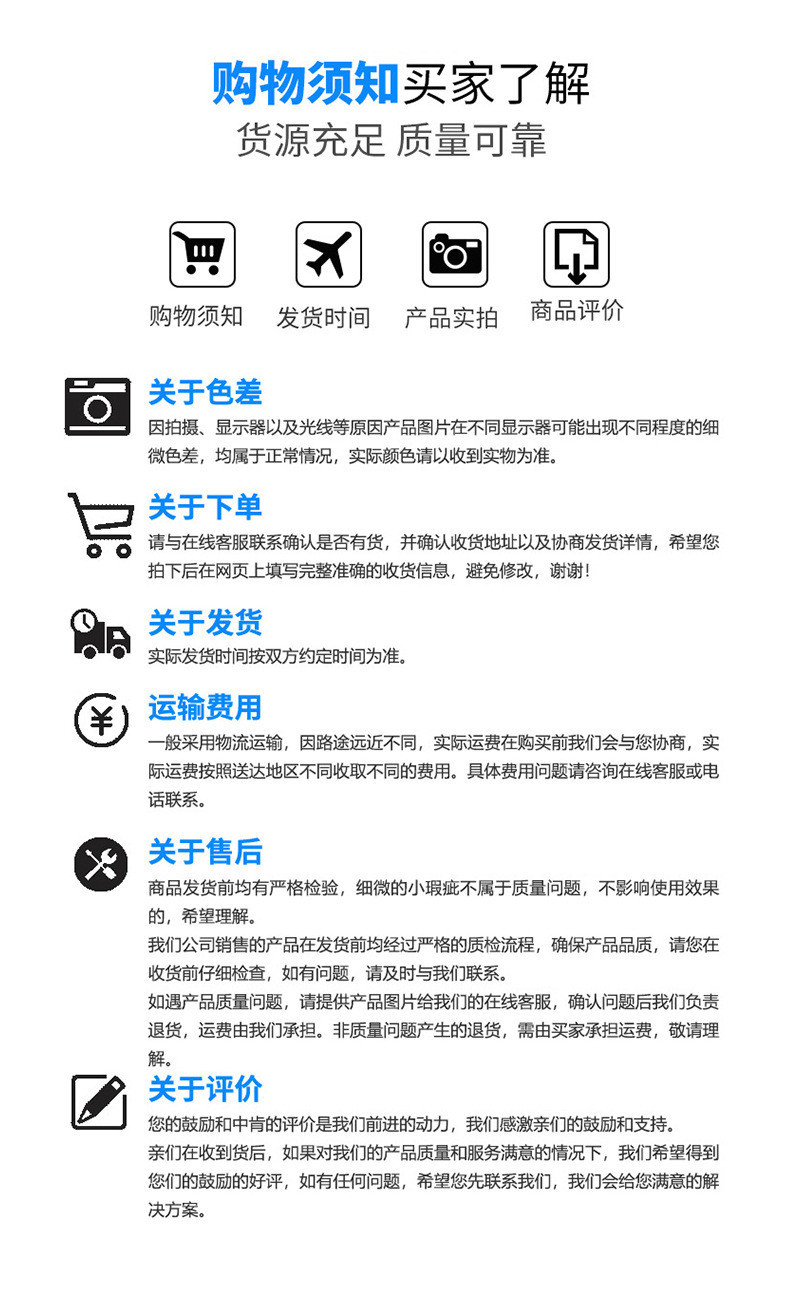 购物须知买家了解
货源充足 质量可靠

购物须知 发货时间 产品实拍 商品评价

关于色差
因拍摄、显示器以及光线等原因产品图片在不同显示器可能出现不同程度的细微色差，均属于正常情况，实际颜色请以收到实物为准。

关于下单
请与在线客服联系确认是否有货，并确认收货地址以及协商发货详情，希望您拍下后在网页上填写完整准确的收货信息，避免修改，谢谢！

关于发货
实际发货时间按双方约定时间为准。

运输费用
一般采用物流运输，因路途远近不同，实际运费在购买前我们会与您协商，实际运费按照送达地区不同收取不同的费用。具体费用问题请咨询在线客服或电话联系。

关于售后
商品发货前均有严格检验，细微的小瑕疵不属于质量问题，不影响使用效果的，希望理解。
我们公司销售的产品在发货前均经过严格的质检流程，确保产品品质，请您在收货前仔细检查，如有问题，请及时与我们联系。
如遇产品质量问题，请提供产品图片给我们的在线客服，确认问题后我们负责退货，运费由我们承担。非质量问题产生的退货，需由买家承担运费，敬请理解。

关于评价
您的鼓励和中肯的评价是我们前进的动力，我们感激亲们的鼓励和支持。
亲们在收到货后，如果对我们的产品质量和服务满意的情况下，我们希望得到您们的鼓励的好评，如有任何问题，希望您先联系我们，我们会给您满意的解决方案。